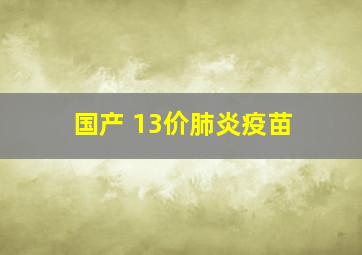 国产 13价肺炎疫苗